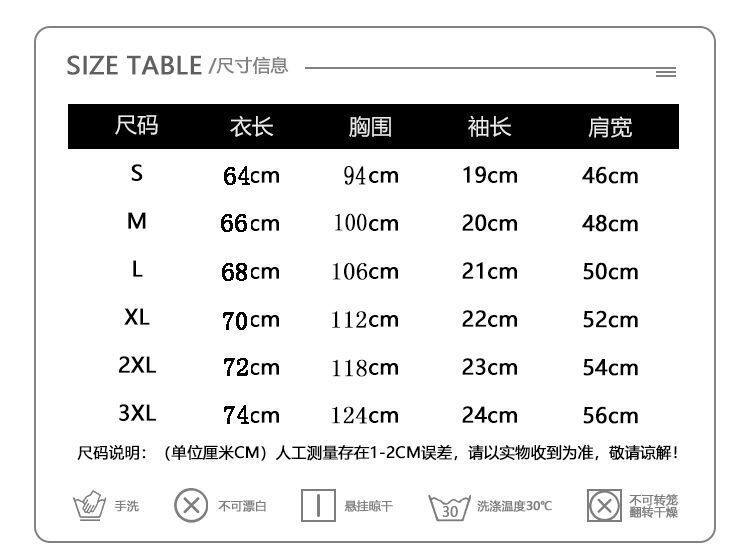 SIZE TABLE /尺寸信息

| 尺码 | 衣长 | 胸围 | 袖长 | 肩宽 |
|---|---|---|---|---|
| S | 64cm | 94cm | 19cm | 46cm |
| M | 66cm | 100cm | 20cm | 48cm |
| L | 68cm | 106cm | 21cm | 50cm |
| XL | 70cm | 112cm | 22cm | 52cm |
| 2XL | 72cm | 118cm | 23cm | 54cm |
| 3XL | 74cm | 124cm | 24cm | 56cm |

尺码说明：（单位厘米CM）人工测量存在1-2CM误差，请以实物收到为准，敬请谅解！

手洗 不可漂白 悬挂晾干 30 洗涤温度30℃ 不可转笼翻转干燥